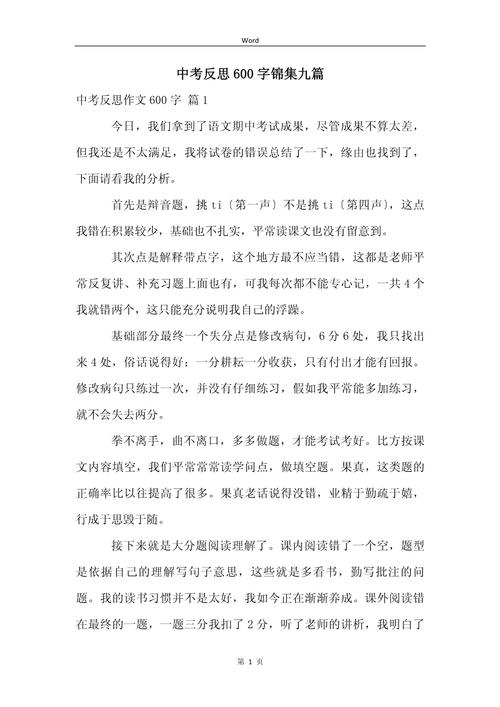 Word

中考反思600字锦集九篇

中考反思作文600字 篇1

今日，我们拿到了语文期中考试成果，尽管成果不算太差，但我还是不太满足，我将试卷的错误总结了一下，缘由也找到了，下面请看我的分析。

首先是辩音题，挑ti〔第一声〕不是挑ti〔第四声〕，这点我错在积累较少，基础也不扎实，平常读课文也没有留意到。

其次点是解释带点字，这个地方最不应当错，这都是老师平常反复讲、补充习题上面也有，可我每次都不能专心记，一共4个我就错两个，这只能充分说明我自己的浮躁。

基础部分最终一个失分点是修改病句，6分6处，我只找出来4处，俗话说得好：一分耕耘一分收获，只有付出才能有回报。修改病句只练过一次，并没有仔细练习，假如我平常能多加练习，就不会失去两分。

拳不离手，曲不离口，多多做题，才能考试考好。比方按课文内容填空，我们平常常常读学问点，做填空题。果真，这类题的正确率比以往提高了很多。果真老话说得没错，业精于勤疏于嬉，行成于思毁于随。

接下来就是大分题阅读理解了。课内阅读错了一个空，题型是依据自己的理解写句子意思，这些就是多看书，勤写批注的问题。我的读书习惯并不是太好，我如今正在渐渐养成。课外阅读错在最终的一题，一题三分我扣了2分，听了老师的讲析，我明白了

第 1 页